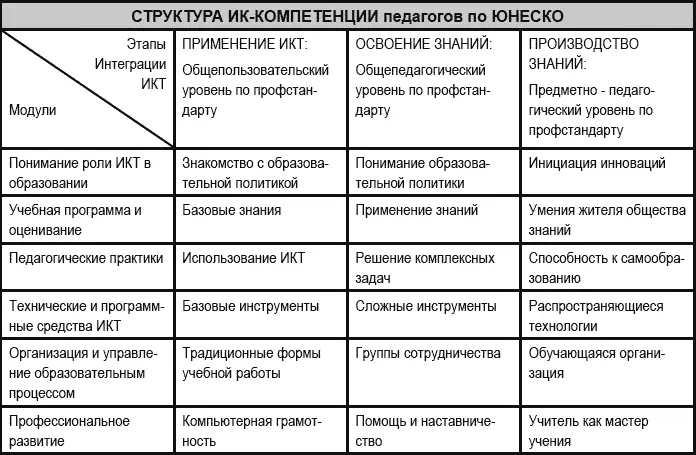 СТРУКТУРА ИК-КОМПЕТЕНЦИИ педагогов по ЮНЕСКО

| Этапы Интеграции ИКТ / Модули | ПРИМЕНЕНИЕ ИКТ: Общепользовательский уровень по профстандарту | ОСВОЕНИЕ ЗНАНИЙ: Общепедагогический уровень по профстандарту | ПРОИЗВОДСТВО ЗНАНИЙ: Предметно - педагогический уровень по профстандарту |
|---|---|---|---|
| Понимание роли ИКТ в образовании | Знакомство с образовательной политикой | Понимание образовательной политики | Инициация инноваций |
| Учебная программа и оценивание | Базовые знания | Применение знаний | Умения жителя общества знаний |
| Педагогические практики | Использование ИКТ | Решение комплексных задач | Способность к самообразованию |
| Технические и программные средства ИКТ | Базовые инструменты | Сложные инструменты | Распространяющиеся технологии |
| Организация и управление образовательным процессом | Традиционные формы учебной работы | Группы сотрудничества | Обучающаяся организация |
| Профессиональное развитие | Компьютерная грамотность | Помощь и наставничество | Учитель как мастер учения |